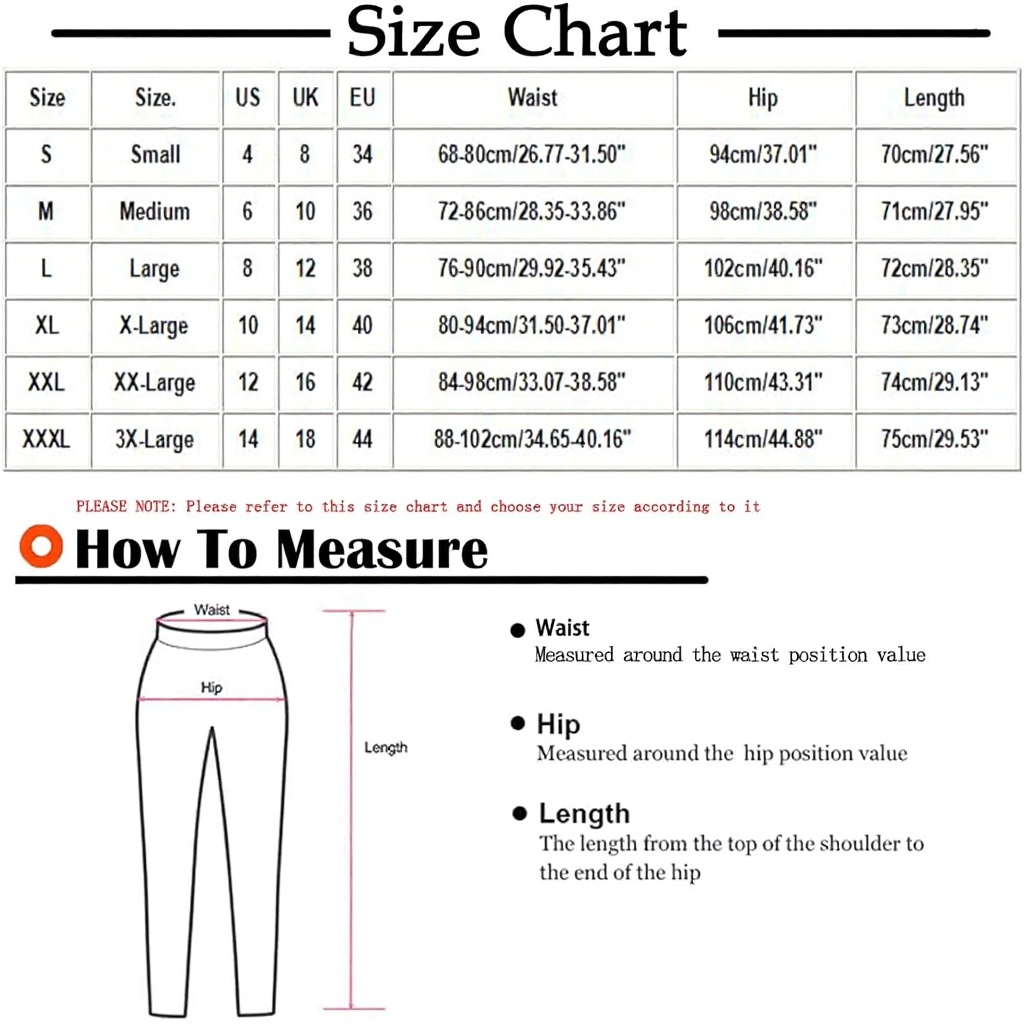 Size Chart

| Size | Size. | US | UK | EU | Waist | Hip | Length |
|---|---|---|---|---|---|---|---|
| S | Small | 4 | 8 | 34 | 68-80cm/26.77-31.50" | 94cm/37.01" | 70cm/27.56" |
| M | Medium | 6 | 10 | 36 | 72-86cm/28.35-33.86" | 98cm/38.58" | 71cm/27.95" |
| L | Large | 8 | 12 | 38 | 76-90cm/29.92-35.43" | 102cm/40.16" | 72cm/28.35" |
| XL | X-Large | 10 | 14 | 40 | 80-94cm/31.50-37.01" | 106cm/41.73" | 73cm/28.74" |
| XXL | XX-Large | 12 | 16 | 42 | 84-98cm/33.07-38.58" | 110cm/43.31" | 74cm/29.13" |
| XXXL | 3X-Large | 14 | 18 | 44 | 88-102cm/34.65-40.16" | 114cm/44.88" | 75cm/29.53" |

PLEASE NOTE: Please refer to this size chart and choose your size according to it

How To Measure

Waist

Hip

Length

Waist
Measured around the waist position value

Hip
Measured around the hip position value

Length
The length from the top of the shoulder to the end of the hip